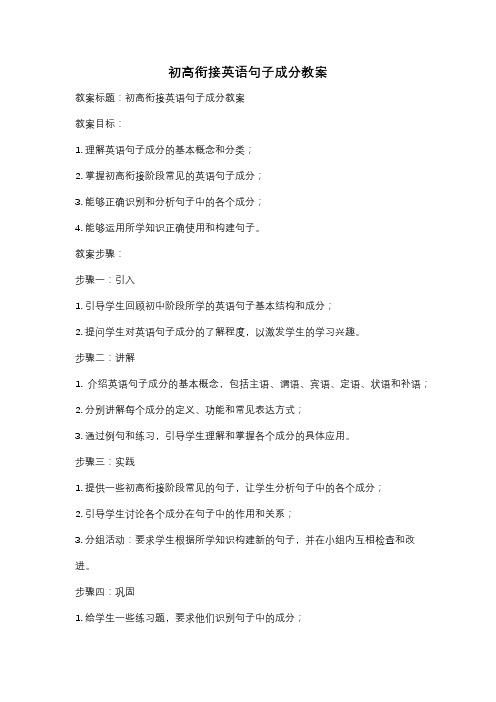 初高衔接英语句子成分教案

教案标题：初高衔接英语句子成分教案

教案目标：

1. 理解英语句子成分的基本概念和分类；

2. 掌握初高衔接阶段常见的英语句子成分；

3. 能够正确识别和分析句子中的各个成分；

4. 能够运用所学知识正确使用和构建句子。

教案步骤：

步骤一：引入

1. 引导学生回顾初中阶段所学的英语句子基本结构和成分；

2. 提问学生对英语句子成分的了解程度，以激发学生的学习兴趣。

步骤二：讲解

1. 介绍英语句子成分的基本概念，包括主语、谓语、宾语、定语、状语和补语；

2. 分别讲解每个成分的定义、功能和常见表达方式；

3. 通过例句和练习，引导学生理解和掌握各个成分的具体应用。

步骤三：实践

1. 提供一些初高衔接阶段常见的句子，让学生分析句子中的各个成分；

2. 引导学生讨论各个成分在句子中的作用和关系；

3. 分组活动：要求学生根据所学知识构建新的句子，并在小组内互相检查和改进。

步骤四：巩固

1. 给学生一些练习题，要求他们识别句子中的成分；